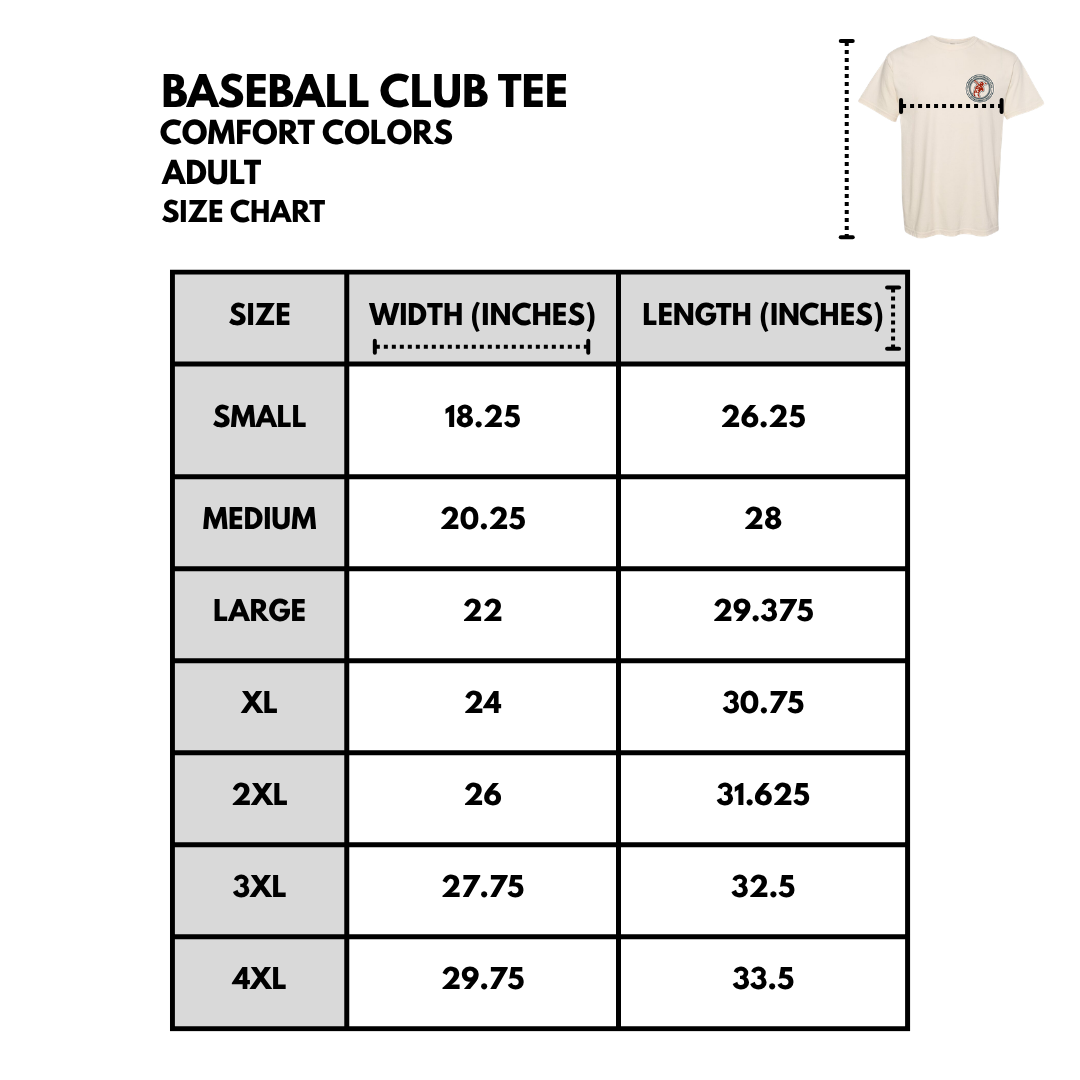 BASEBALL CLUB TEE
COMFORT COLORS
ADULT
SIZE CHART

| SIZE | WIDTH (INCHES) | LENGTH (INCHES) |
|---|---|---|
| SMALL | 18.25 | 26.25 |
| MEDIUM | 20.25 | 28 |
| LARGE | 22 | 29.375 |
| XL | 24 | 30.75 |
| 2XL | 26 | 31.625 |
| 3XL | 27.75 | 32.5 |
| 4XL | 29.75 | 33.5 |